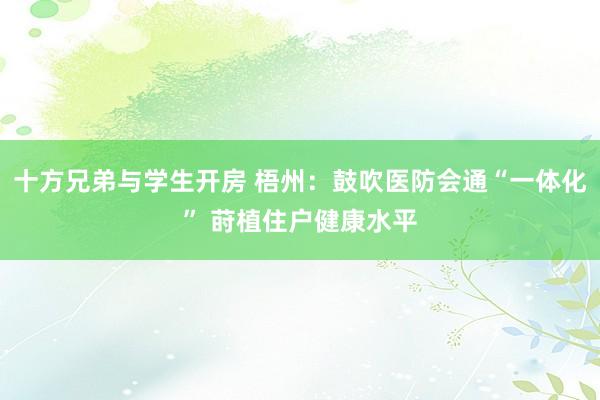 十方兄弟与学生开房 梧州：鼓吹医防会通“一体化” 莳植住户健康水平